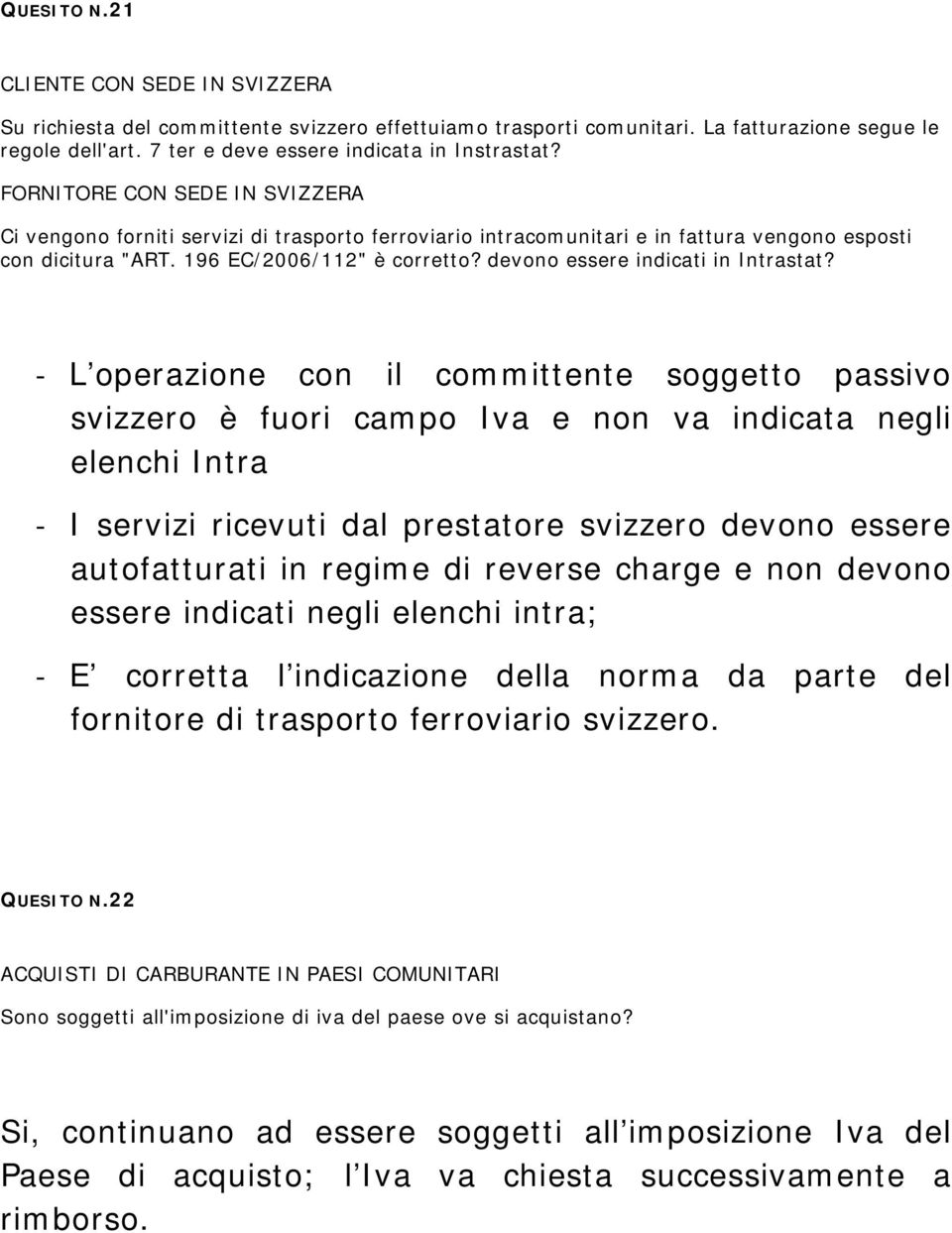 QUESITO N.21

CLIENTE CON SEDE IN SVIZZERA

Su richiesta del committente svizzero effettuiamo trasporti comunitari. La fatturazione segue le regole dell'art. 7 ter e deve essere indicata in Instrastat?

FORNITORE CON SEDE IN SVIZZERA

Ci vengono forniti servizi di trasporto ferroviario intracomunitari e in fattura vengono esposti con dicitura "ART. 196 EC/2006/112" è corretto? devono essere indicati in Intrastat?

- L operazione con il committente soggetto passivo svizzero è fuori campo Iva e non va indicata negli elenchi Intra

- I servizi ricevuti dal prestatore svizzero devono essere autofatturati in regime di reverse charge e non devono essere indicati negli elenchi intra;

- E corretta l indicazione della norma da parte del fornitore di trasporto ferroviario svizzero.

QUESITO N.22

ACQUISTI DI CARBURANTE IN PAESI COMUNITARI

Sono soggetti all'imposizione di iva del paese ove si acquistano?

Si, continuano ad essere soggetti all imposizione Iva del Paese di acquisto; l Iva va chiesta successivamente a rimborso.